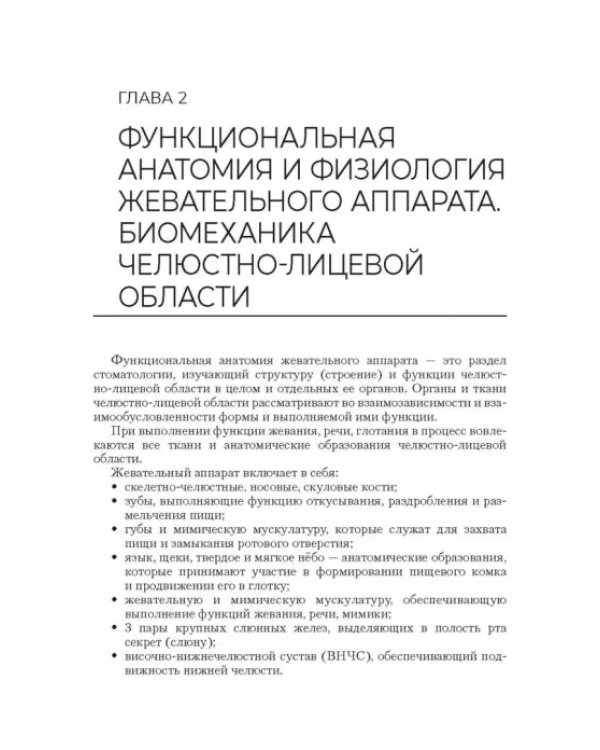 ГЛАВА 2

ФУНКЦИОНАЛЬНАЯ АНАТОМИЯ И ФИЗИОЛОГИЯ ЖЕВАТЕЛЬНОГО АППАРАТА. БИОМЕХАНИКА ЧЕЛЮСТНО-ЛИЦЕВОЙ ОБЛАСТИ

Функциональная анатомия жевательного аппарата — это раздел стоматологии, изучающий структуру (строение) и функции челюстно-лицевой области в целом и отдельных ее органов. Органы и ткани челюстно-лицевой области рассматривают во взаимозависимости и взаимообусловленности формы и выполняемой ими функции.

При выполнении функции жевания, речи, глотания в процесс вовлекаются все ткани и анатомические образования челюстно-лицевой области.

Жевательный аппарат включает в себя:
• скелетно-челюстные, носовые, скуловые кости;
• зубы, выполняющие функцию откусывания, раздробления и размельчения пищи;
• губы и мимическую мускулатуру, которые служат для захвата пищи и замыкания ротового отверстия;
• язык, щеки, твердое и мягкое нёбо — анатомические образования, которые принимают участие в формировании пищевого комка и продвижении его в глотку;
• жевательную и мимическую мускулатуру, обеспечивающую выполнение функций жевания, речи, мимики;
• 3 пары крупных слюнных желез, выделяющих в полость рта секрет (слюну);
• височно-нижнечелюстной сустав (ВНЧС), обеспечивающий подвижность нижней челюсти.